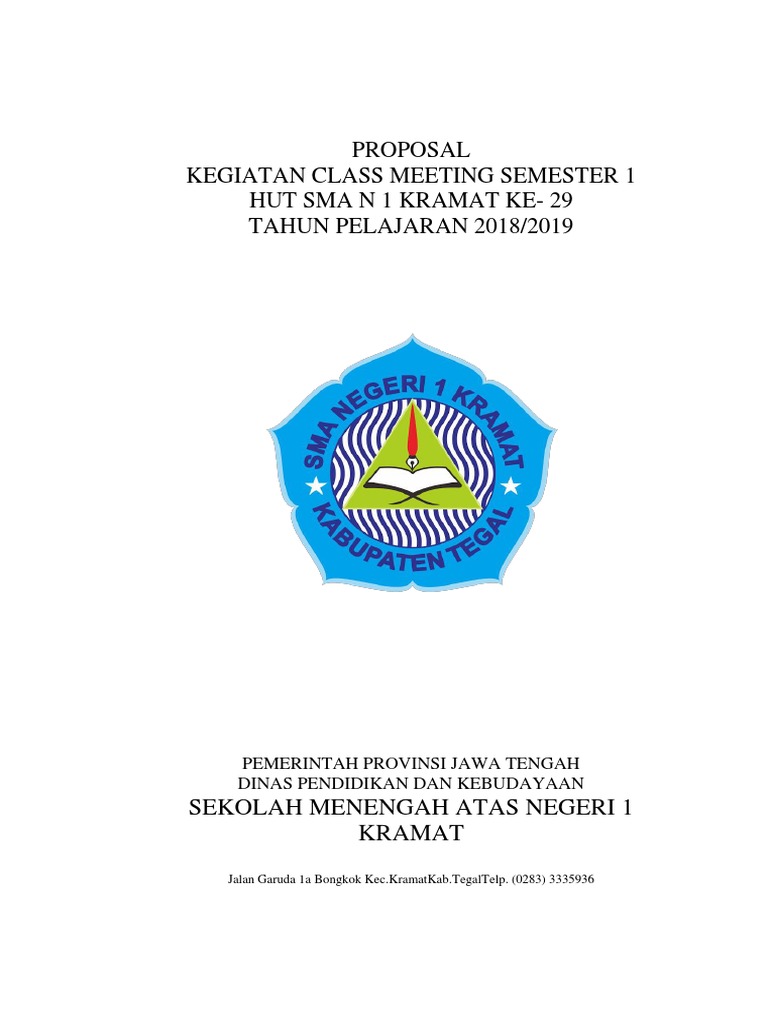 PROPOSAL
KEGIATAN CLASS MEETING SEMESTER 1
HUT SMA N 1 KRAMAT KE- 29
TAHUN PELAJARAN 2018/2019

SMA NEGERI 1 KRAMAT
KABUPATEN TEGAL

PEMERINTAH PROVINSI JAWA TENGAH
DINAS PENDIDIKAN DAN KEBUDAYAAN
SEKOLAH MENENGAH ATAS NEGERI 1 KRAMAT

Jalan Garuda 1a Bongkok Kec.KramatKab.TegalTelp. (0283) 3335936